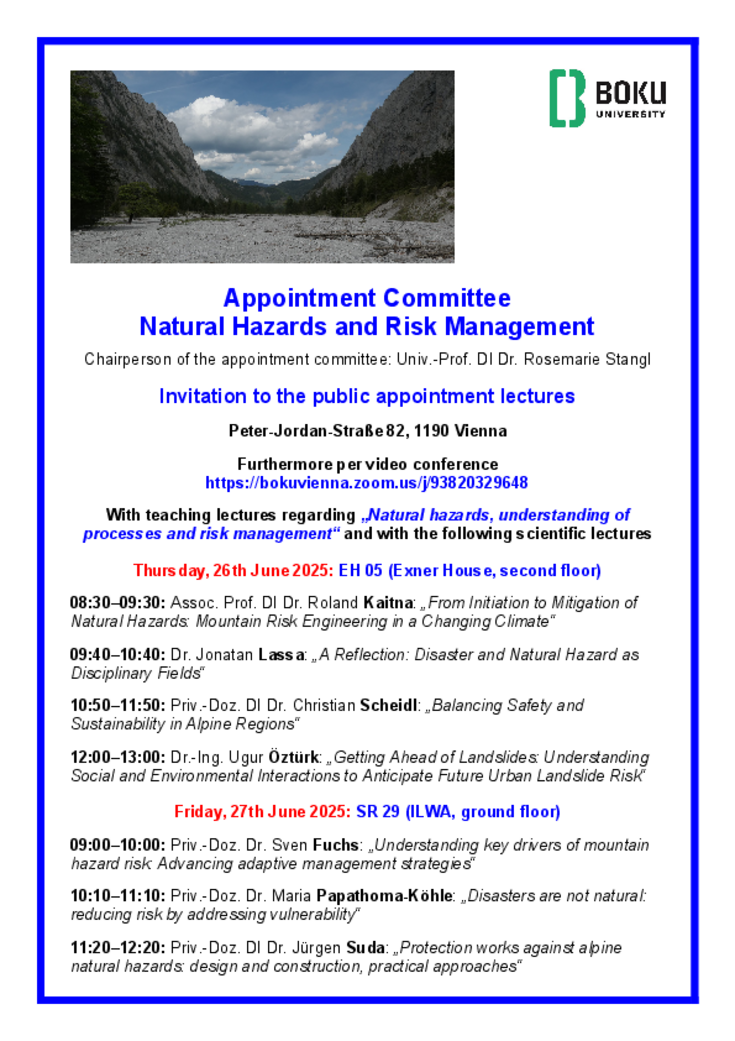 BOKU UNIVERSITY

Appointment Committee
Natural Hazards and Risk Management

Chairperson of the appointment committee: Univ.-Prof. DI Dr. Rosemarie Stangl

Invitation to the public appointment lectures

Peter-Jordan-Straße 82, 1190 Vienna

Furthermore per video conference
https://bokuvienna.zoom.us/j/93820329648

With teaching lectures regarding „Natural hazards, understanding of processes and risk management“ and with the following scientific lectures

Thursday, 26th June 2025: EH 05 (Exner House, second floor)

08:30–09:30: Assoc. Prof. DI Dr. Roland Kaitna: „From Initiation to Mitigation of Natural Hazards: Mountain Risk Engineering in a Changing Climate“

09:40–10:40: Dr. Jonatan Lassa: „A Reflection: Disaster and Natural Hazard as Disciplinary Fields“

10:50–11:50: Priv.-Doz. DI Dr. Christian Scheidl: „Balancing Safety and Sustainability in Alpine Regions“

12:00–13:00: Dr.-Ing. Ugur Öztürk: „Getting Ahead of Landslides: Understanding Social and Environmental Interactions to Anticipate Future Urban Landslide Risk“

Friday, 27th June 2025: SR 29 (ILWA, ground floor)

09:00–10:00: Priv.-Doz. Dr. Sven Fuchs: „Understanding key drivers of mountain hazard risk: Advancing adaptive management strategies“

10:10–11:10: Priv.-Doz. Dr. Maria Papathoma-Köhle: „Disasters are not natural: reducing risk by addressing vulnerability“

11:20–12:20: Priv.-Doz. DI Dr. Jürgen Suda: „Protection works against alpine natural hazards: design and construction, practical approaches“